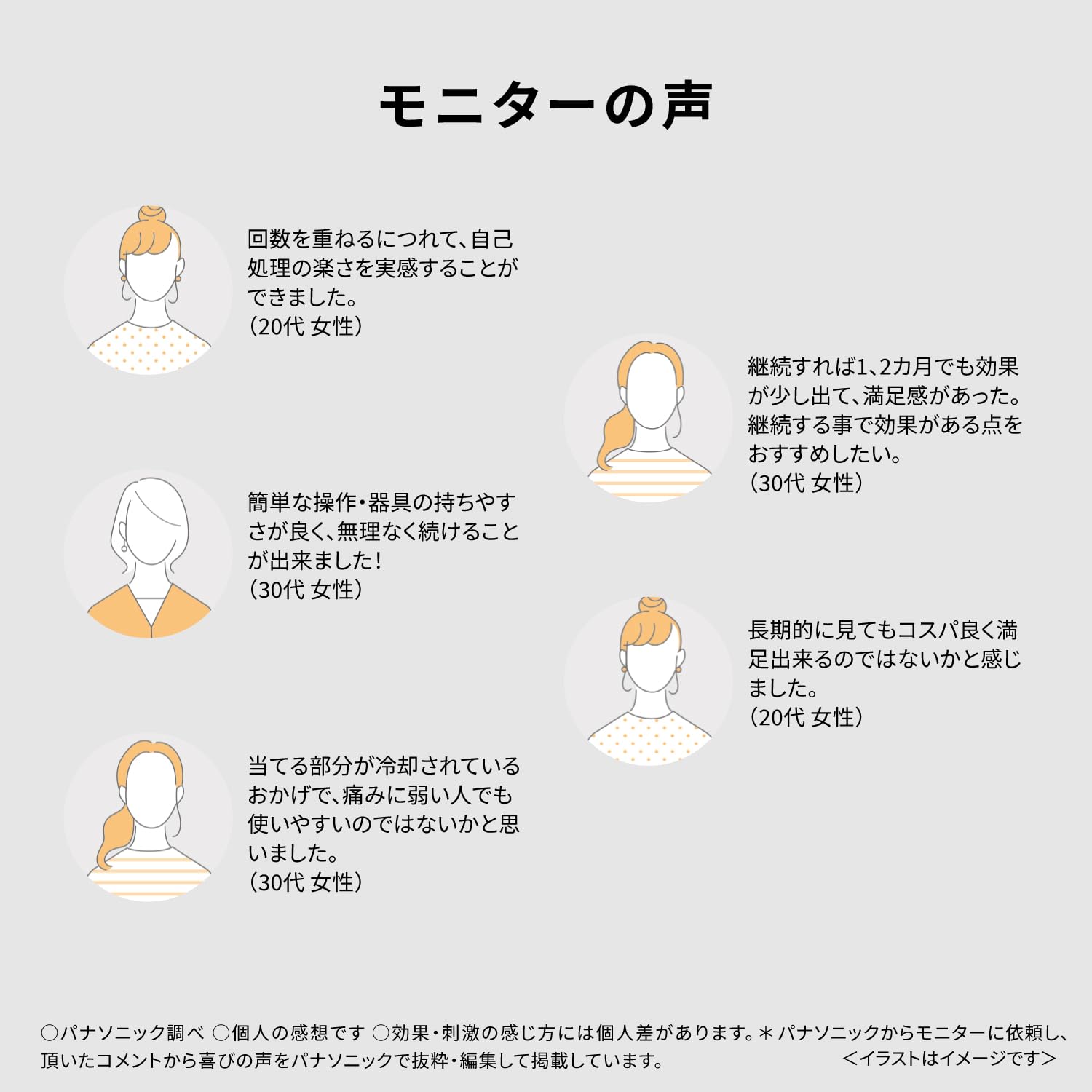 モニターの声

回数を重ねるにつれて、自己処理の楽さを実感することができました。
（20代 女性）

継続すれば1、2カ月でも効果が少し出て、満足感があった。継続する事で効果がある点をおすすめしたい。
（30代 女性）

簡単な操作・器具の持ちやすさが良く、無理なく続けることが出来ました！
（30代 女性）

長期的に見てもコスパ良く満足出来るのではないかと感じました。
（20代 女性）

当てる部分が冷却されているおかげで、痛みに弱い人でも使いやすいのではないかと思いました。
（30代 女性）

○パナソニック調べ ○個人の感想です ○効果・刺激の感じ方には個人差があります。＊パナソニックからモニターに依頼し、頂いたコメントから喜びの声をパナソニックで抜粋・編集して掲載しています。 ＜イラストはイメージです＞